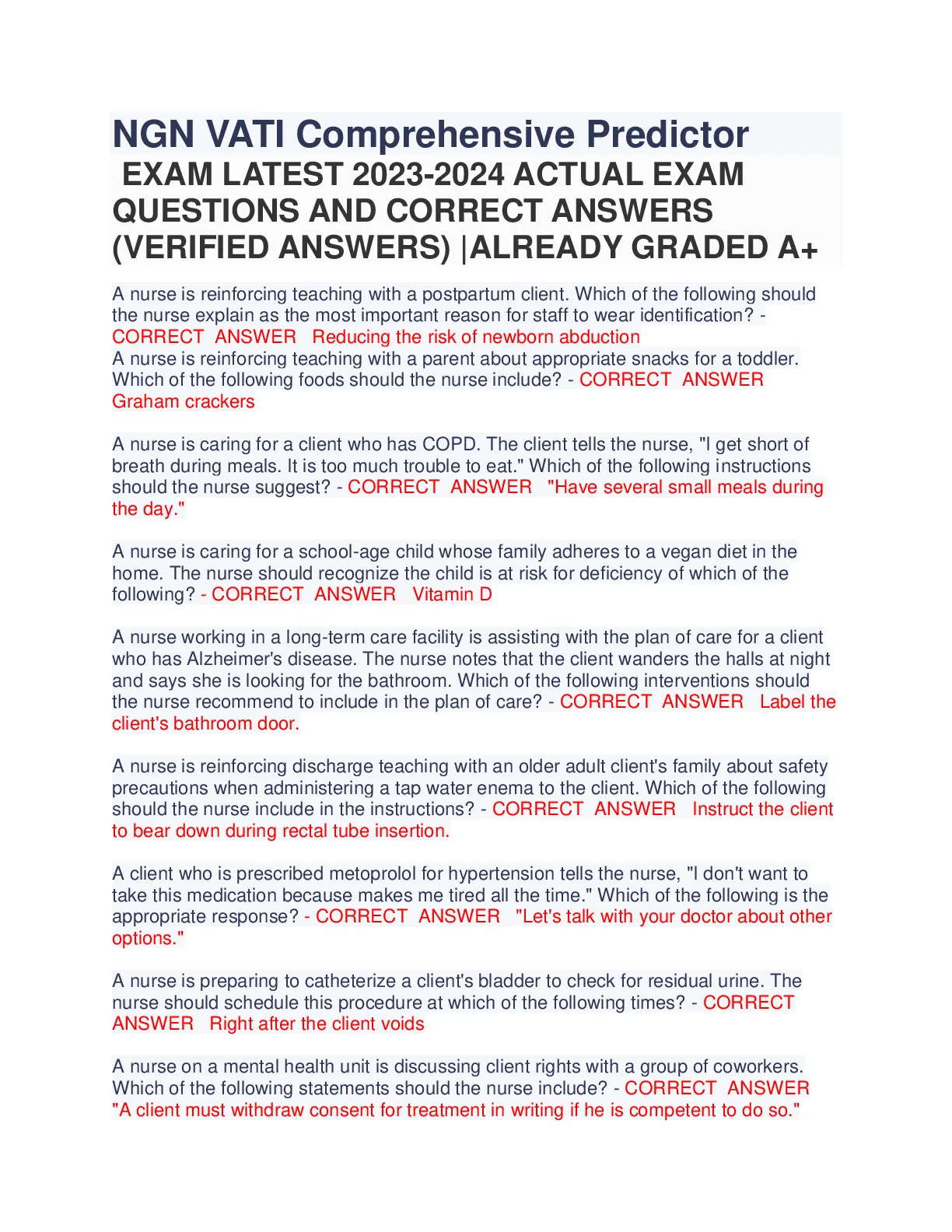 NGN VATI Comprehensive Predictor
EXAM LATEST 2023-2024 ACTUAL EXAM QUESTIONS AND CORRECT ANSWERS (VERIFIED ANSWERS) |ALREADY GRADED A+

A nurse is reinforcing teaching with a postpartum client. Which of the following should the nurse explain as the most important reason for staff to wear identification? - CORRECT ANSWER Reducing the risk of newborn abduction
A nurse is reinforcing teaching with a parent about appropriate snacks for a toddler. Which of the following foods should the nurse include? - CORRECT ANSWER Graham crackers

A nurse is caring for a client who has COPD. The client tells the nurse, "I get short of breath during meals. It is too much trouble to eat." Which of the following instructions should the nurse suggest? - CORRECT ANSWER "Have several small meals during the day."

A nurse is caring for a school-age child whose family adheres to a vegan diet in the home. The nurse should recognize the child is at risk for deficiency of which of the following? - CORRECT ANSWER Vitamin D

A nurse working in a long-term care facility is assisting with the plan of care for a client who has Alzheimer's disease. The nurse notes that the client wanders the halls at night and says she is looking for the bathroom. Which of the following interventions should the nurse recommend to include in the plan of care? - CORRECT ANSWER Label the client's bathroom door.

A nurse is reinforcing discharge teaching with an older adult client's family about safety precautions when administering a tap water enema to the client. Which of the following should the nurse include in the instructions? - CORRECT ANSWER Instruct the client to bear down during rectal tube insertion.

A client who is prescribed metoprolol for hypertension tells the nurse, "I don't want to take this medication because makes me tired all the time." Which of the following is the appropriate response? - CORRECT ANSWER "Let's talk with your doctor about other options."

A nurse is preparing to catheterize a client's bladder to check for residual urine. The nurse should schedule this procedure at which of the following times? - CORRECT ANSWER Right after the client voids

A nurse on a mental health unit is discussing client rights with a group of coworkers. Which of the following statements should the nurse include? - CORRECT ANSWER "A client must withdraw consent for treatment in writing if he is competent to do so."